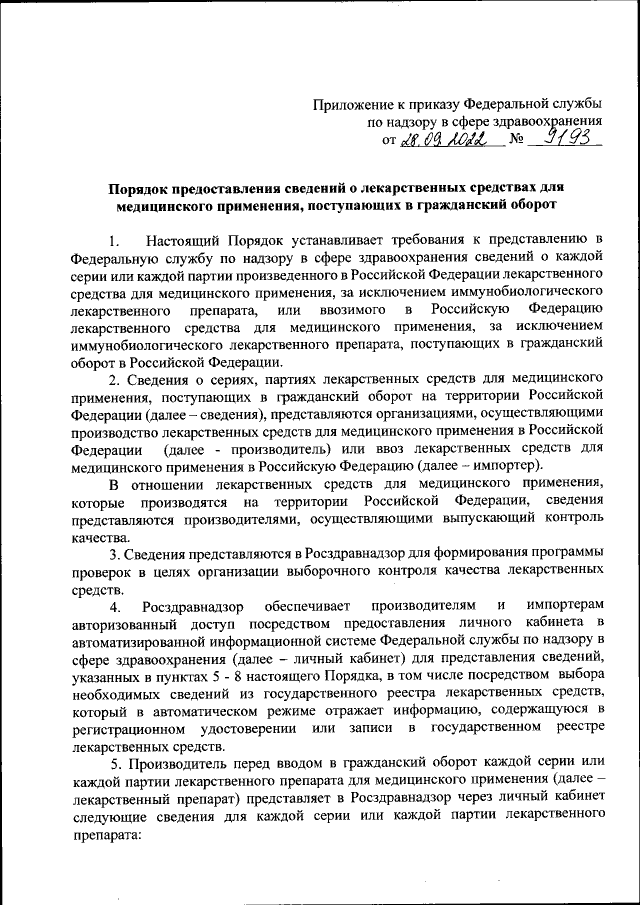 Приложение к приказу Федеральной службы по надзору в сфере здравоохранения
от 28.09.2022 № 9193

Порядок предоставления сведений о лекарственных средствах для медицинского применения, поступающих в гражданский оборот

1. Настоящий Порядок устанавливает требования к представлению в Федеральную службу по надзору в сфере здравоохранения сведений о каждой серии или каждой партии произведенного в Российской Федерации лекарственного средства для медицинского применения, за исключением иммунобиологического лекарственного препарата, или ввозимого в Российскую Федерацию лекарственного средства для медицинского применения, за исключением иммунобиологического лекарственного препарата, поступающих в гражданский оборот в Российской Федерации.

2. Сведения о сериях, партиях лекарственных средств для медицинского применения, поступающих в гражданский оборот на территории Российской Федерации (далее – сведения), представляются организациями, осуществляющими производство лекарственных средств для медицинского применения в Российской Федерации (далее - производитель) или ввоз лекарственных средств для медицинского применения в Российскую Федерацию (далее – импортер).

В отношении лекарственных средств для медицинского применения, которые производятся на территории Российской Федерации, сведения представляются производителями, осуществляющими выпускающий контроль качества.

3. Сведения представляются в Росздравнадзор для формирования программы проверок в целях организации выборочного контроля качества лекарственных средств.

4. Росздравнадзор обеспечивает производителям и импортерам авторизованный доступ посредством предоставления личного кабинета в автоматизированной информационной системе Федеральной службы по надзору в сфере здравоохранения (далее – личный кабинет) для представления сведений, указанных в пунктах 5 - 8 настоящего Порядка, в том числе посредством выбора необходимых сведений из государственного реестра лекарственных средств, который в автоматическом режиме отражает информацию, содержащуюся в регистрационном удостоверении или записи в государственном реестре лекарственных средств.

5. Производитель перед вводом в гражданский оборот каждой серии или каждой партии лекарственного препарата для медицинского применения (далее – лекарственный препарат) представляет в Росздравнадзор через личный кабинет следующие сведения для каждой серии или каждой партии лекарственного препарата: